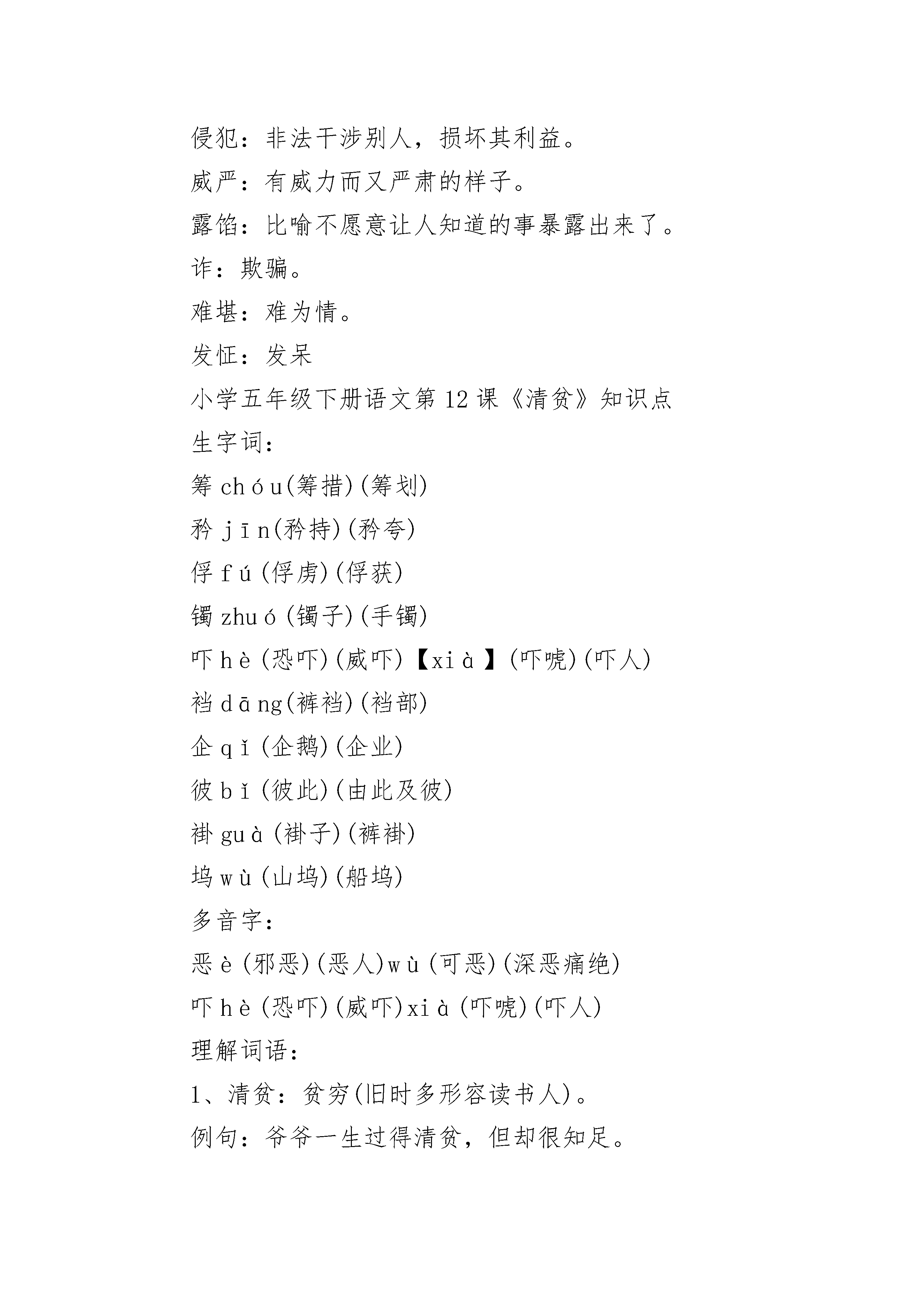 侵犯：非法干涉别人，损坏其利益。

威严：有威力而又严肃的样子。

露馅：比喻不愿意让人知道的事暴露出来了。

诈：欺骗。

难堪：难为情。

发怔：发呆

小学五年级下册语文第12课《清贫》知识点

生字词：

筹 chóu(筹措)(筹划)

矜 jīn(矜持)(矜夸)

俘 fú(俘虏)(俘获)

镯 zhuó(镯子)(手镯)

吓 hè(恐吓)(威吓)【xià】(吓唬)(吓人)

裆 dāng(裤裆)(裆部)

企 qǐ(企鹅)(企业)

彼 bǐ(彼此)(由此及彼)

褂 guà(褂子)(裤褂)

坞 wù(山坞)(船坞)

多音字：

恶 è(邪恶)(恶人)wù(可恶)(深恶痛绝)

吓 hè(恐吓)(威吓)xià(吓唬)(吓人)

理解词语：

1、清贫：贫穷(旧时多形容读书人)。

例句：爷爷一生过得清贫，但却很知足。